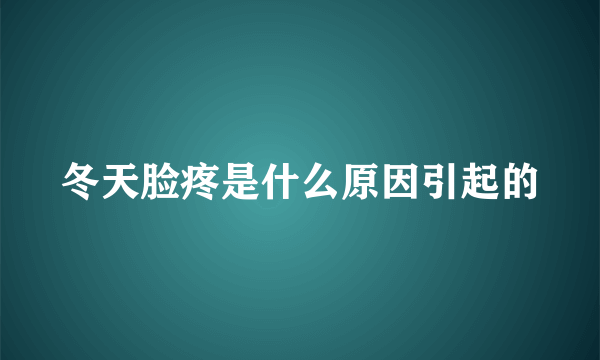 冬天脸疼是什么原因引起的